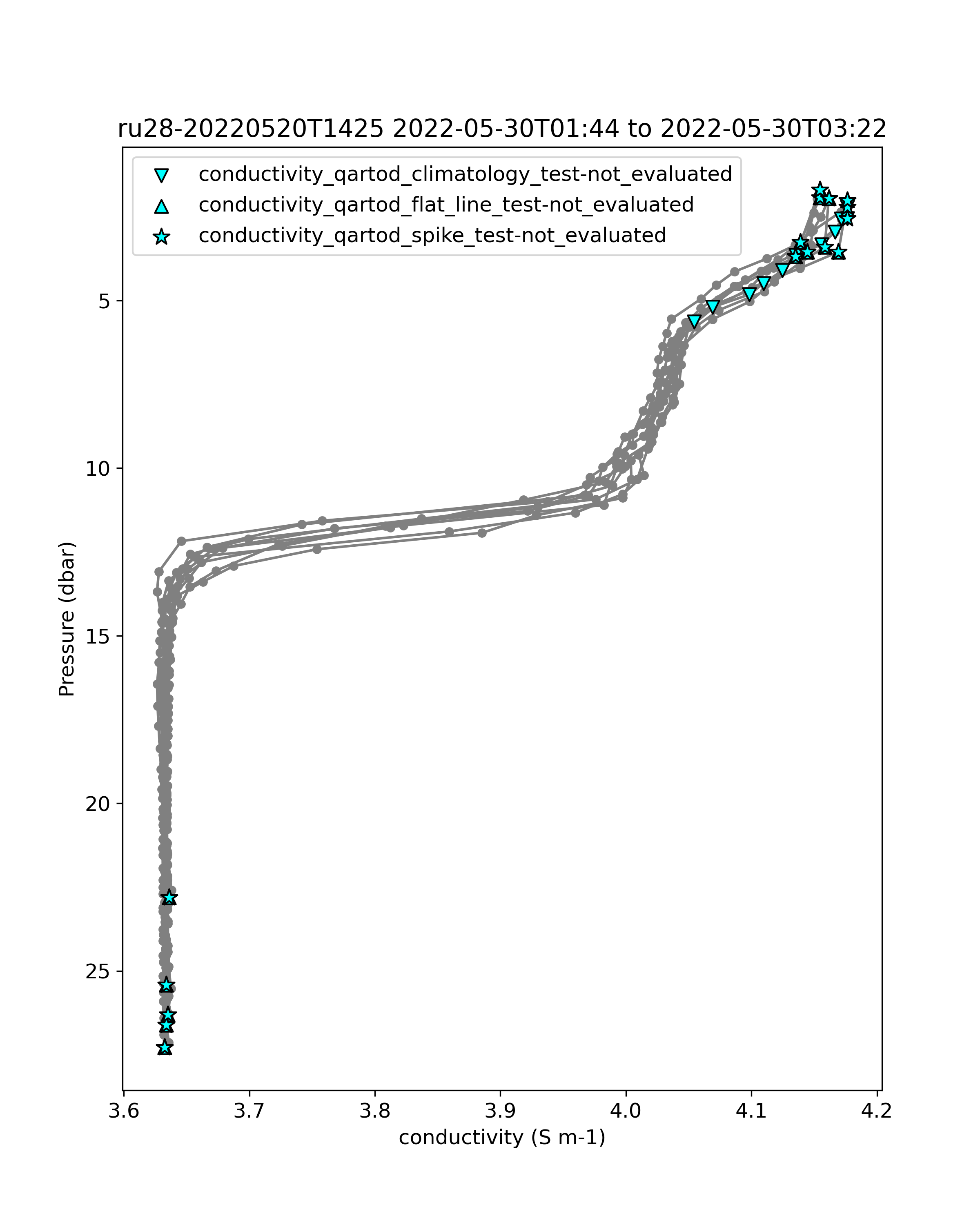 ru28-20220520T1425 2022-05-30T01:44 to 2022-05-30T03:22

conductivity_qartod_climatology_test-not_evaluated
conductivity_qartod_flat_line_test-not_evaluated
conductivity_qartod_spike_test-not_evaluated

Pressure (dbar)

5
10
15
20
25

3.6
3.7
3.8
3.9
4.0
4.1
4.2

conductivity (S m-1)